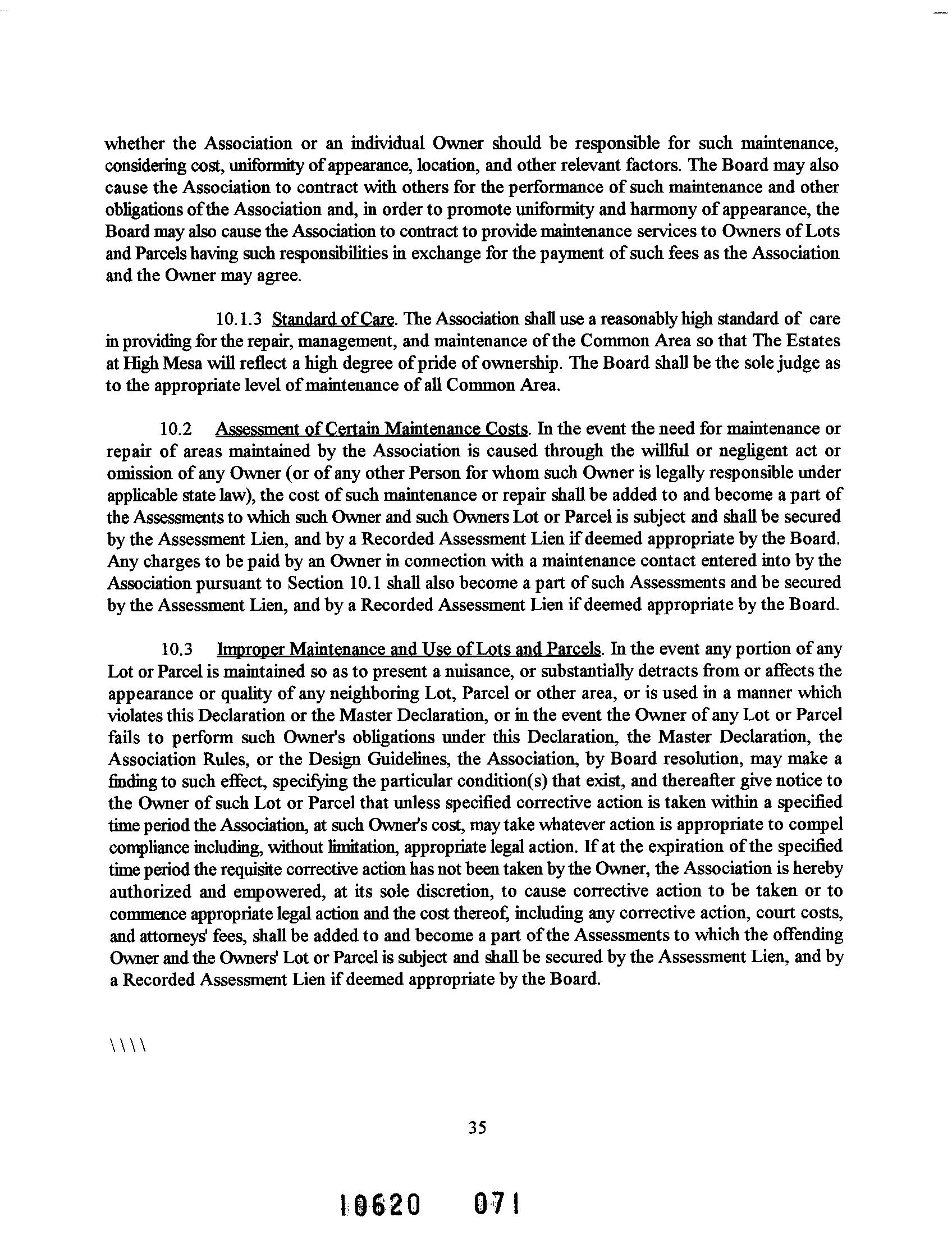 whether the Association or an individual Owner should be responsible for such maintenance, considering cost, uniformity of appearance, location, and other relevant factors. The Board may also cause the Association to contract with others for the performance of such maintenance and other obligations of the Association and, in order to promote uniformity and harmony of appearance, the Board may also cause the Association to contract to provide maintenance services to Owners of Lots and Parcels having such responsibilities in exchange for the payment of such fees as the Association and the Owner may agree.

10.1.3 Standard of Care. The Association shall use a reasonably high standard of care in providing for the repair, management, and maintenance of the Common Area so that The Estates at High Mesa will reflect a high degree of pride of ownership. The Board shall be the sole judge as to the appropriate level of maintenance of all Common Area.

10.2 Assessment of Certain Maintenance Costs. In the event the need for maintenance or repair of areas maintained by the Association is caused through the willful or negligent act or omission of any Owner (or of any other Person for whom such Owner is legally responsible under applicable state law), the cost of such maintenance or repair shall be added to and become a part of the Assessments to which such Owner and such Owners Lot or Parcel is subject and shall be secured by the Assessment Lien, and by a Recorded Assessment Lien if deemed appropriate by the Board. Any charges to be paid by an Owner in connection with a maintenance contact entered into by the Association pursuant to Section 10.1 shall also become a part of such Assessments and be secured by the Assessment Lien, and by a Recorded Assessment Lien if deemed appropriate by the Board.

10.3 Improper Maintenance and Use of Lots and Parcels. In the event any portion of any Lot or Parcel is maintained so as to present a nuisance, or substantially detracts from or affects the appearance or quality of any neighboring Lot, Parcel or other area, or is used in a manner which violates this Declaration or the Master Declaration, or in the event the Owner of any Lot or Parcel fails to perform such Owner's obligations under this Declaration, the Master Declaration, the Association Rules, or the Design Guidelines, the Association, by Board resolution, may make a finding to such effect, specifying the particular condition(s) that exist, and thereafter give notice to the Owner of such Lot or Parcel that unless specified corrective action is taken within a specified time period the Association, at such Owner's cost, may take whatever action is appropriate to compel compliance including, without limitation, appropriate legal action. If at the expiration of the specified time period the requisite corrective action has not been taken by the Owner, the Association is hereby authorized and empowered, at its sole discretion, to cause corrective action to be taken or to commence appropriate legal action and the cost thereof, including any corrective action, court costs, and attorneys' fees, shall be added to and become a part of the Assessments to which the offending Owner and the Owners' Lot or Parcel is subject and shall be secured by the Assessment Lien, and by a Recorded Assessment Lien if deemed appropriate by the Board.

\\\\

35

10620 071